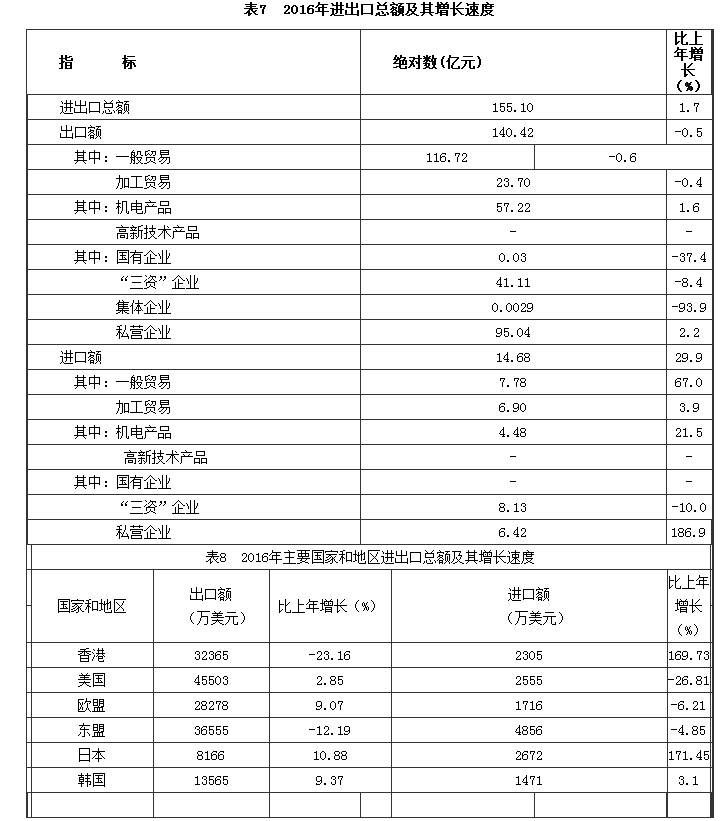 表7　2016年进出口总额及其增长速度

| 指　　标 | 绝对数(亿元) | 比上年增长(%) |
|---|---|---|
| 进出口总额 | 155.10 | 1.7 |
| 出口额 | 140.42 | -0.5 |
| 其中：一般贸易 | 116.72 | -0.6 |
| 加工贸易 | 23.70 | -0.4 |
| 其中：机电产品 | 57.22 | 1.6 |
| 高新技术产品 | - | - |
| 其中：国有企业 | 0.03 | -37.4 |
| “三资”企业 | 41.11 | -8.4 |
| 集体企业 | 0.0029 | -93.9 |
| 私营企业 | 95.04 | 2.2 |
| 进口额 | 14.68 | 29.9 |
| 其中：一般贸易 | 7.78 | 67.0 |
| 加工贸易 | 6.90 | 3.9 |
| 其中：机电产品 | 4.48 | 21.5 |
| 高新技术产品 | - | - |
| 其中：国有企业 | - | - |
| “三资”企业 | 8.13 | -10.0 |
| 私营企业 | 6.42 | 186.9 |

表8　2016年主要国家和地区进出口总额及其增长速度

| 国家和地区 | 出口额（万美元） | 比上年增长（%） | 进口额（万美元） | 比上年增长（%） |
|---|---|---|---|---|
| 香港 | 32365 | -23.16 | 2305 | 169.73 |
| 美国 | 45503 | 2.85 | 2555 | -26.81 |
| 欧盟 | 28278 | 9.07 | 1716 | -6.21 |
| 东盟 | 36555 | -12.19 | 4856 | -4.85 |
| 日本 | 8166 | 10.88 | 2672 | 171.45 |
| 韩国 | 13565 | 9.37 | 1471 | 3.1 |